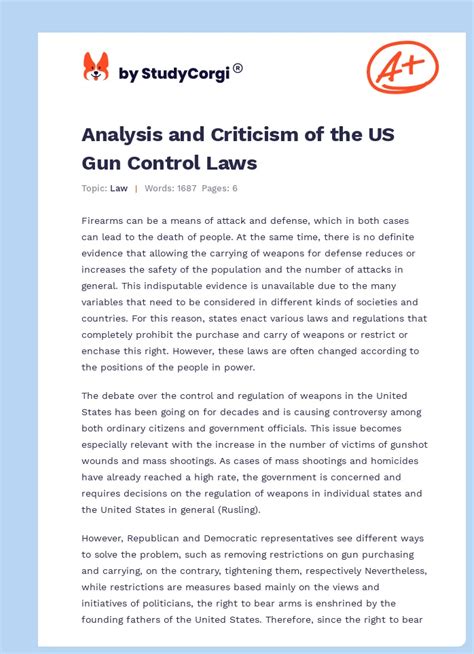 by StudyCorgi®

A+

Analysis and Criticism of the US Gun Control Laws

Topic: Law | Words: 1687 Pages: 6

Firearms can be a means of attack and defense, which in both cases can lead to the death of people. At the same time, there is no definite evidence that allowing the carrying of weapons for defense reduces or increases the safety of the population and the number of attacks in general. This indisputable evidence is unavailable due to the many variables that need to be considered in different kinds of societies and countries. For this reason, states enact various laws and regulations that completely prohibit the purchase and carry of weapons or restrict or enchase this right. However, these laws are often changed according to the positions of the people in power.

The debate over the control and regulation of weapons in the United States has been going on for decades and is causing controversy among both ordinary citizens and government officials. This issue becomes especially relevant with the increase in the number of victims of gunshot wounds and mass shootings. As cases of mass shootings and homicides have already reached a high rate, the government is concerned and requires decisions on the regulation of weapons in individual states and the United States in general (Rusling).

However, Republican and Democratic representatives see different ways to solve the problem, such as removing restrictions on gun purchasing and carrying, on the contrary, tightening them, respectively Nevertheless, while restrictions are measures based mainly on the views and initiatives of politicians, the right to bear arms is enshrined by the founding fathers of the United States. Therefore, since the right to bear